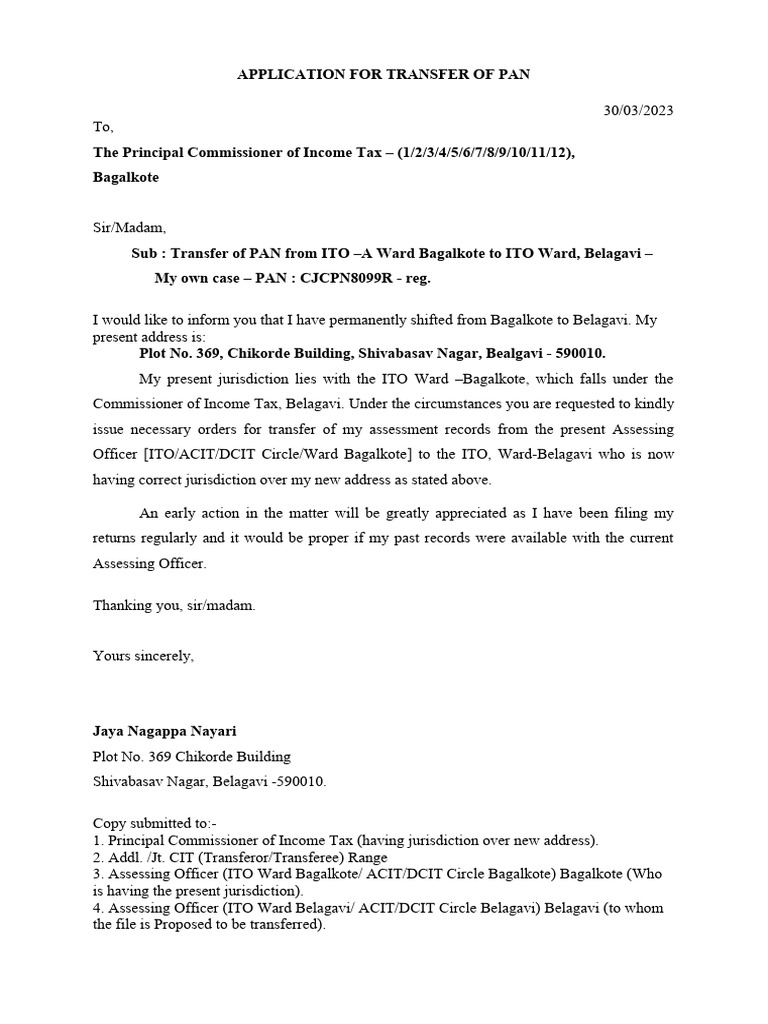 APPLICATION FOR TRANSFER OF PAN

30/03/2023

To,

The Principal Commissioner of Income Tax – (1/2/3/4/5/6/7/8/9/10/11/12), Bagalkote

Sir/Madam,

Sub : Transfer of PAN from ITO –A Ward Bagalkote to ITO Ward, Belagavi – My own case – PAN : CJCPN8099R - reg.

I would like to inform you that I have permanently shifted from Bagalkote to Belagavi. My present address is:

Plot No. 369, Chikorde Building, Shivabasav Nagar, Bealgavi - 590010.

My present jurisdiction lies with the ITO Ward –Bagalkote, which falls under the Commissioner of Income Tax, Belagavi. Under the circumstances you are requested to kindly issue necessary orders for transfer of my assessment records from the present Assessing Officer [ITO/ACIT/DCIT Circle/Ward Bagalkote] to the ITO, Ward-Belagavi who is now having correct jurisdiction over my new address as stated above.

An early action in the matter will be greatly appreciated as I have been filing my returns regularly and it would be proper if my past records were available with the current Assessing Officer.

Thanking you, sir/madam.

Yours sincerely,

Jaya Nagappa Nayari
Plot No. 369 Chikorde Building
Shivabasav Nagar, Belagavi -590010.

Copy submitted to:-
1. Principal Commissioner of Income Tax (having jurisdiction over new address).
2. Addl. /Jt. CIT (Transferor/Transferee) Range
3. Assessing Officer (ITO Ward Bagalkote/ ACIT/DCIT Circle Bagalkote) Bagalkote (Who is having the present jurisdiction).
4. Assessing Officer (ITO Ward Belagavi/ ACIT/DCIT Circle Belagavi) Belagavi (to whom the file is Proposed to be transferred).